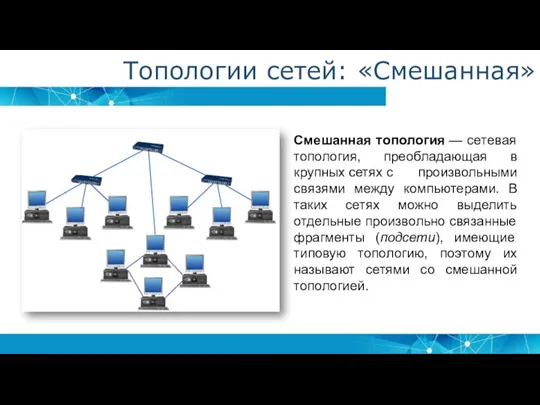 Топологии сетей: «Смешанная»

Смешанная топология — сетевая топология, преобладающая в крупных сетях с произвольными связями между компьютерами. В таких сетях можно выделить отдельные произвольно связанные фрагменты (подсети), имеющие типовую топологию, поэтому их называют сетями со смешанной топологией.